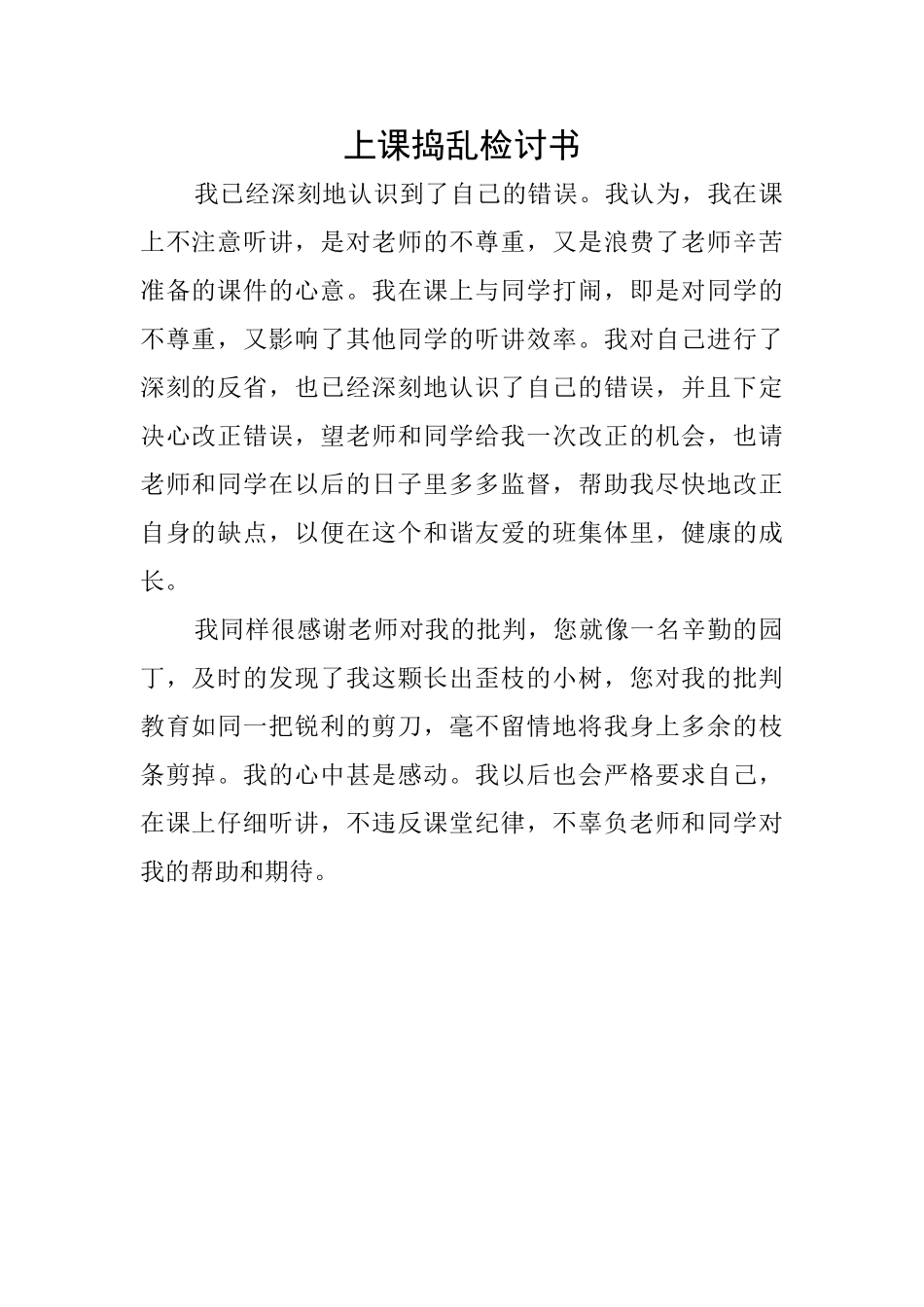 上课捣乱检讨书

我已经深刻地认识到了自己的错误。我认为，我在课上不注意听讲，是对老师的不尊重，又是浪费了老师辛苦准备的课件的心意。我在课上与同学打闹，即是对同学的不尊重，又影响了其他同学的听讲效率。我对自己进行了深刻的反省，也已经深刻地认识了自己的错误，并且下定决心改正错误，望老师和同学给我一次改正的机会，也请老师和同学在以后的日子里多多监督，帮助我尽快地改正自身的缺点，以便在这个和谐友爱的班集体里，健康的成长。

我同样很感谢老师对我的批判，您就像一名辛勤的园丁，及时的发现了我这颗长出歪枝的小树，您对我的批判教育如同一把锐利的剪刀，毫不留情地将我身上多余的枝条剪掉。我的心中甚是感动。我以后也会严格要求自己，在课上仔细听讲，不违反课堂纪律，不辜负老师和同学对我的帮助和期待。